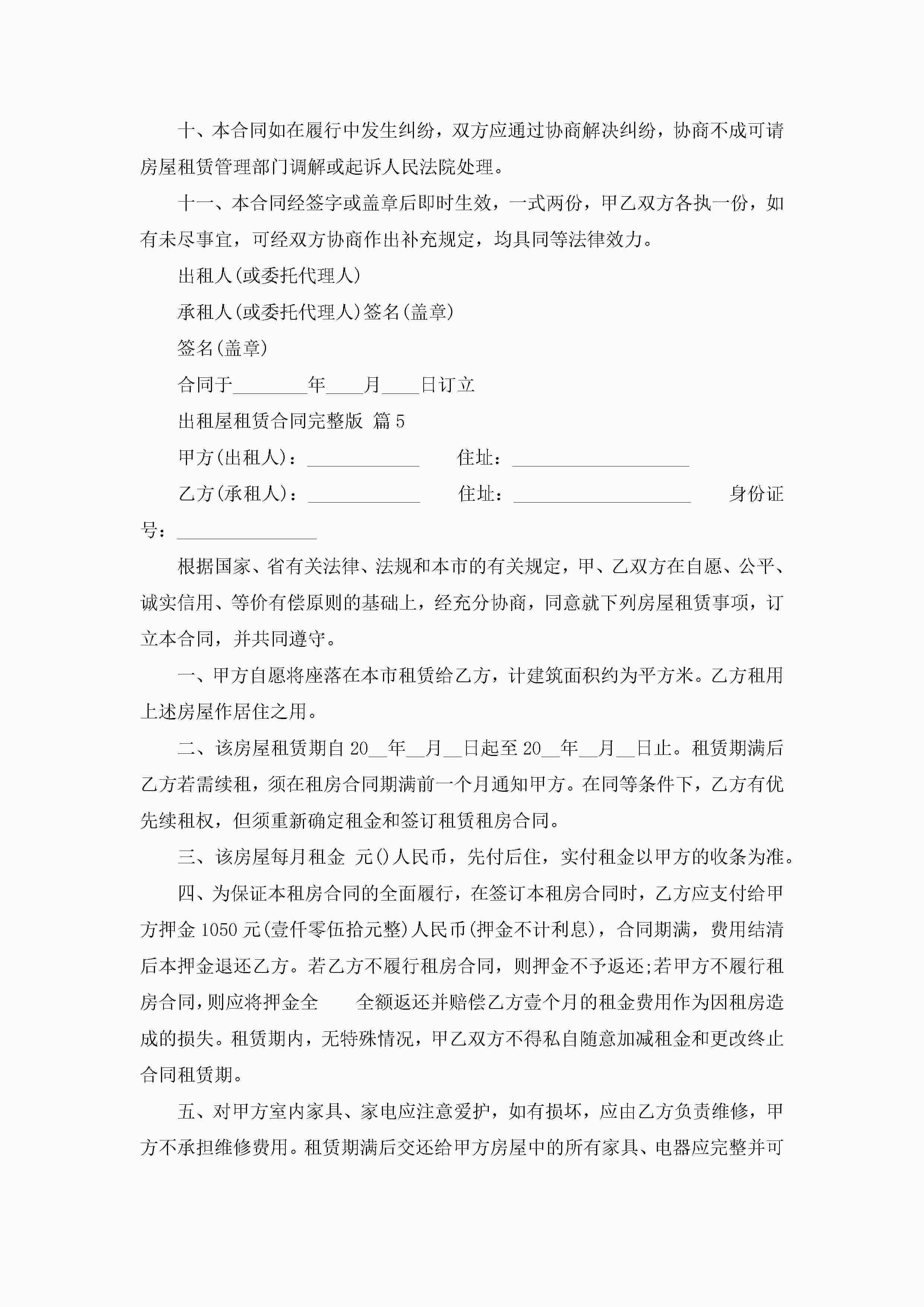 十、本合同如在履行中发生纠纷，双方应通过协商解决纠纷，协商不成可请房屋租赁管理部门调解或起诉人民法院处理。

十一、本合同经签字或盖章后即时生效，一式两份，甲乙双方各执一份，如有未尽事宜，可经双方协商作出补充规定，均具同等法律效力。

出租人(或委托代理人)

承租人(或委托代理人)签名(盖章)

签名(盖章)

合同于________年____月____日订立

出租屋租赁合同完整版 篇5

甲方(出租人)：____________ 住址：___________________

乙方(承租人)：____________ 住址：___________________ 身份证号：_______________

根据国家、省有关法律、法规和本市的有关规定，甲、乙双方在自愿、公平、诚实信用、等价有偿原则的基础上，经充分协商，同意就下列房屋租赁事项，订立本合同，并共同遵守。

一、甲方自愿将座落在本市租赁给乙方，计建筑面积约为平方米。乙方租用上述房屋作居住之用。

二、该房屋租赁期自20__年__月__日起至20__年__月__日止。租赁期满后乙方若需续租，须在租房合同期满前一个月通知甲方。在同等条件下，乙方有优先续租权，但须重新确定租金和签订租赁租房合同。

三、该房屋每月租金 元()人民币，先付后住，实付租金以甲方的收条为准。

四、为保证本租房合同的全面履行，在签订本租房合同时，乙方应支付给甲方押金1050元(壹仟零伍拾元整)人民币(押金不计利息)，合同期满，费用结清后本押金退还乙方。若乙方不履行租房合同，则押金不予返还;若甲方不履行租房合同，则应将押金全 全额返还并赔偿乙方壹个月的租金费用作为因租房造成的损失。租赁期内，无特殊情况，甲乙双方不得私自随意加减租金和更改终止合同租赁期。

五、对甲方室内家具、家电应注意爱护，如有损坏，应由乙方负责维修，甲方不承担维修费用。租赁期满后交还给甲方房屋中的所有家具、电器应完整并可